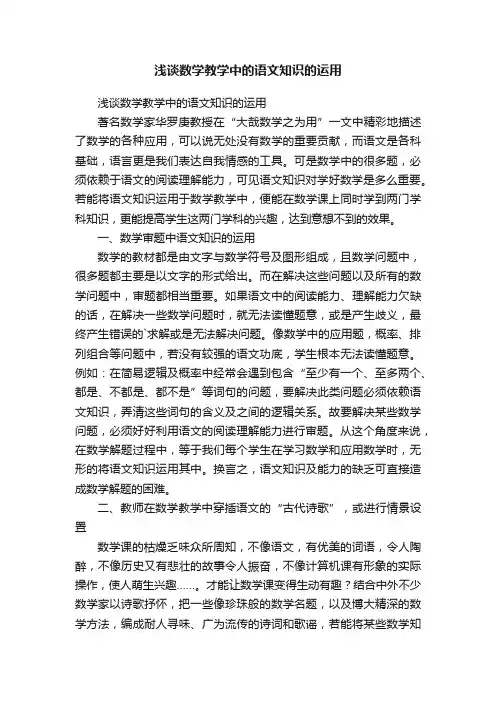 浅谈数学教学中的语文知识的运用

浅谈数学教学中的语文知识的运用

著名数学家华罗庚教授在“大哉数学之为用”一文中精彩地描述了数学的各种应用，可以说无处没有数学的重要贡献，而语文是各科基础，语言更是我们表达自我情感的工具。可是数学中的很多题，必须依赖于语文的阅读理解能力，可见语文知识对学好数学是多么重要。若能将语文知识运用于数学教学中，便能在数学课上同时学到两门学科知识，更能提高学生这两门学科的兴趣，达到意想不到的效果。

一、数学审题中语文知识的运用

数学的教材都是由文字与数学符号及图形组成，且数学问题中，很多题都主要是以文字的形式给出。而在解决这些问题以及所有的数学问题中，审题都相当重要。如果语文中的阅读能力、理解能力欠缺的话，在解决一些数学问题时，就无法读懂题意，或是产生歧义，最终产生错误的`求解或是无法解决问题。像数学中的应用题，概率、排列组合等问题中，若没有较强的语文功底，学生根本无法读懂题意。例如：在简易逻辑及概率中经常会遇到包含“至少有一个、至多两个、都是、不都是、都不是”等词句的问题，要解决此类问题必须依赖语文知识，弄清这些词句的含义及之间的逻辑关系。故要解决某些数学问题，必须好好利用语文的阅读理解能力进行审题。从这个角度来说，在数学解题过程中，等于我们每个学生在学习数学和应用数学时，无形的将语文知识运用其中。换言之，语文知识及能力的缺乏可直接造成数学解题的困难。

二、教师在数学教学中穿插语文的“古代诗歌”，或进行情景设置

数学课的枯燥乏味众所周知，不像语文，有优美的词语，令人陶醉，不像历史又有悲壮的故事令人振奋，不像计算机课有形象的实际操作，使人萌生兴趣……。才能让数学课变得生动有趣？结合中外不少数学家以诗歌抒怀，把一些像珍珠般的数学名题，以及博大精深的数学方法，编成耐人寻味、广为流传的诗词和歌谣，若能将某些数学知